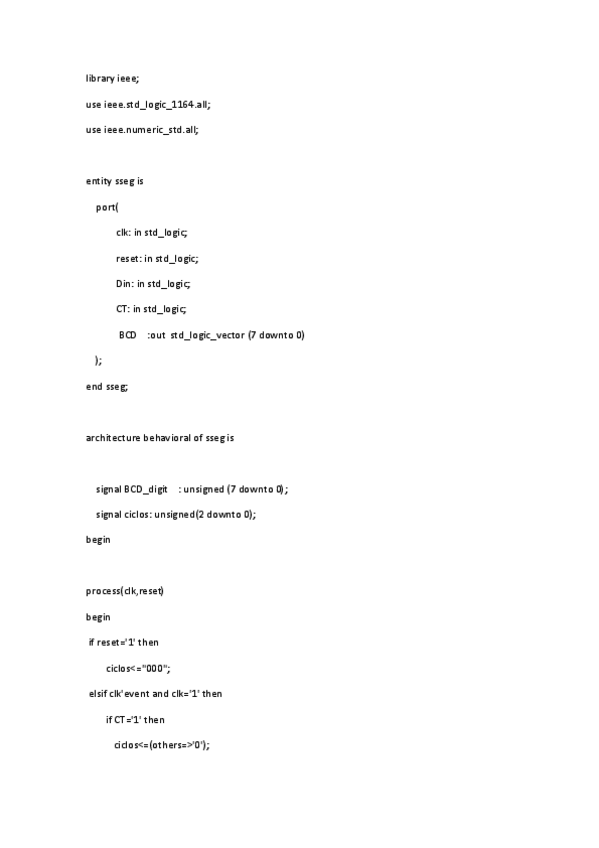 library ieee;

use ieee.std_logic_1164.all;

use ieee.numeric_std.all;

entity sseg is

port(

clk: in std_logic;

reset: in std_logic;

Din: in std_logic;

CT: in std_logic;

BCD :out std_logic_vector (7 downto 0)

);

end sseg;

architecture behavioral of sseg is

signal BCD_digit : unsigned (7 downto 0);

signal ciclos: unsigned(2 downto 0);

begin

process(clk,reset)

begin

if reset='1' then

ciclos<="000";

elsif clk'event and clk='1' then

if CT='1' then

ciclos<=(others=>'0');